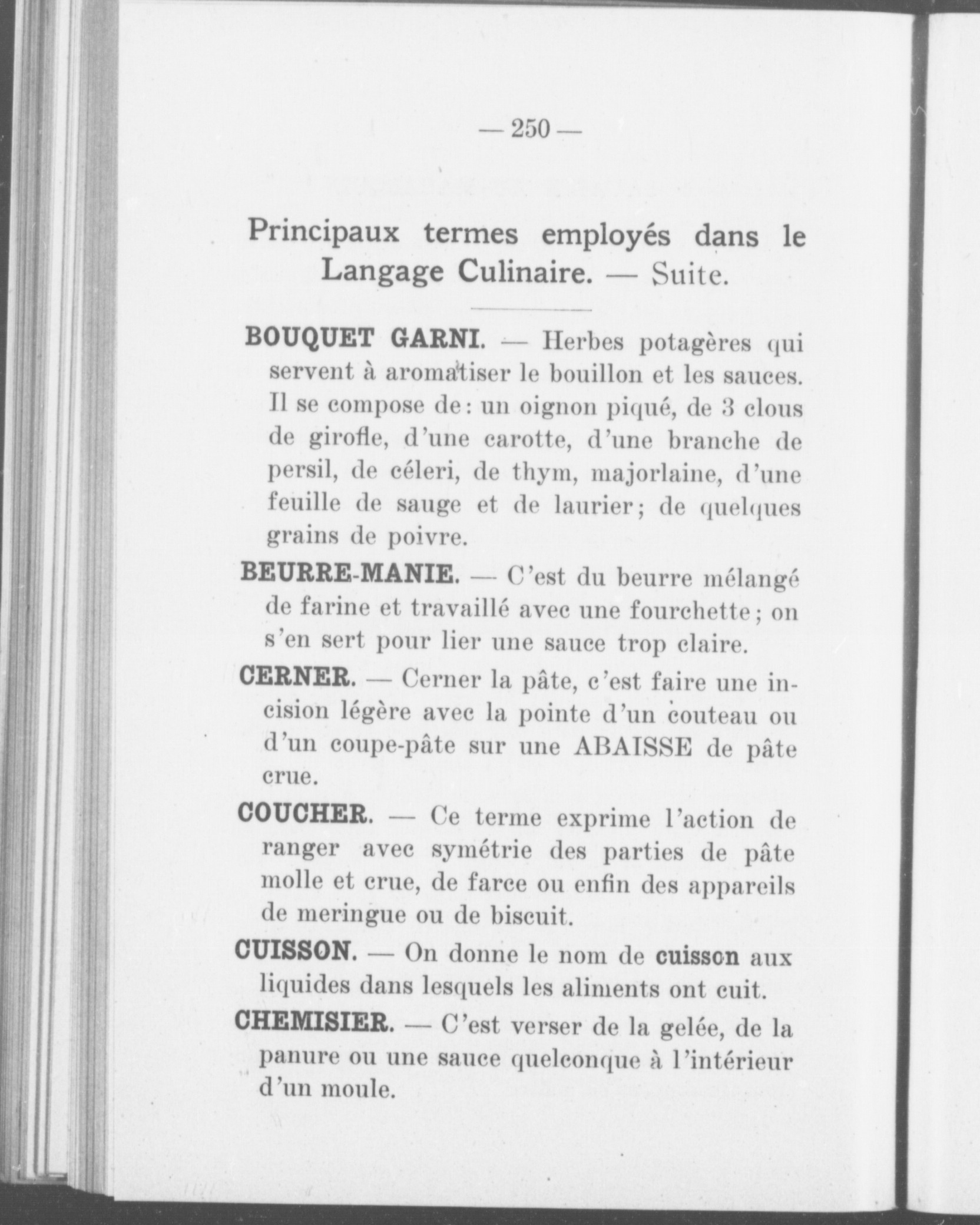 — 250 —

Principaux termes employés dans le Langage Culinaire. — Suite.

BOUQUET GARNI. — Herbes potagères qui servent à aromatiser le bouillon et les sauces. Il se compose de : un oignon piqué, de 3 clous de girofle, d'une carotte, d'une branche de persil, de céleri, de thym, majorlaine, d'une feuille de sauge et de laurier ; de quelques grains de poivre.

BEURRE-MANIE. — C'est du beurre mélangé de farine et travaillé avec une fourchette ; on s'en sert pour lier une sauce trop claire.

CERNER. — Cerner la pâte, c'est faire une incision légère avec la pointe d'un couteau ou d'un coupe-pâte sur une ABAISSE de pâte crue.

COUCHER. — Ce terme exprime l'action de ranger avec symétrie des parties de pâte molle et crue, de farce ou enfin des appareils de meringue ou de biscuit.

CUISSON. — On donne le nom de cuisson aux liquides dans lesquels les aliments ont cuit.

CHEMISIER. — C'est verser de la gelée, de la panure ou une sauce quelconque à l'intérieur d'un moule.